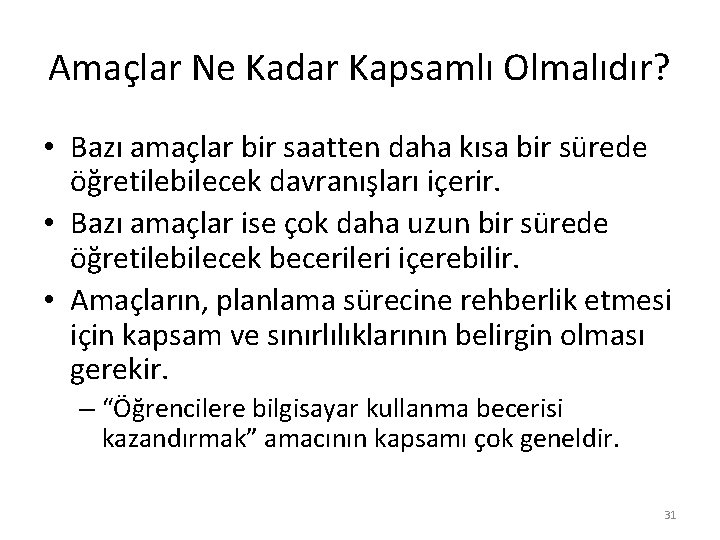 Amaçlar Ne Kadar Kapsamlı Olmalıdır?

• Bazı amaçlar bir saatten daha kısa bir sürede öğretilebilecek davranışları içerir.

• Bazı amaçlar ise çok daha uzun bir sürede öğretilebilecek becerileri içerebilir.

• Amaçların, planlama sürecine rehberlik etmesi için kapsam ve sınırlılıklarının belirgin olması gerekir.

– “Öğrencilere bilgisayar kullanma becerisi kazandırmak” amacının kapsamı çok geneldir.

31